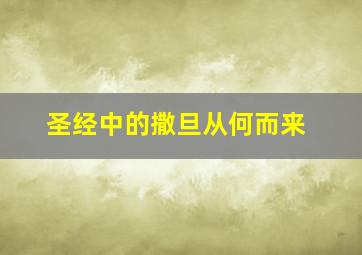 圣经中的撒旦从何而来